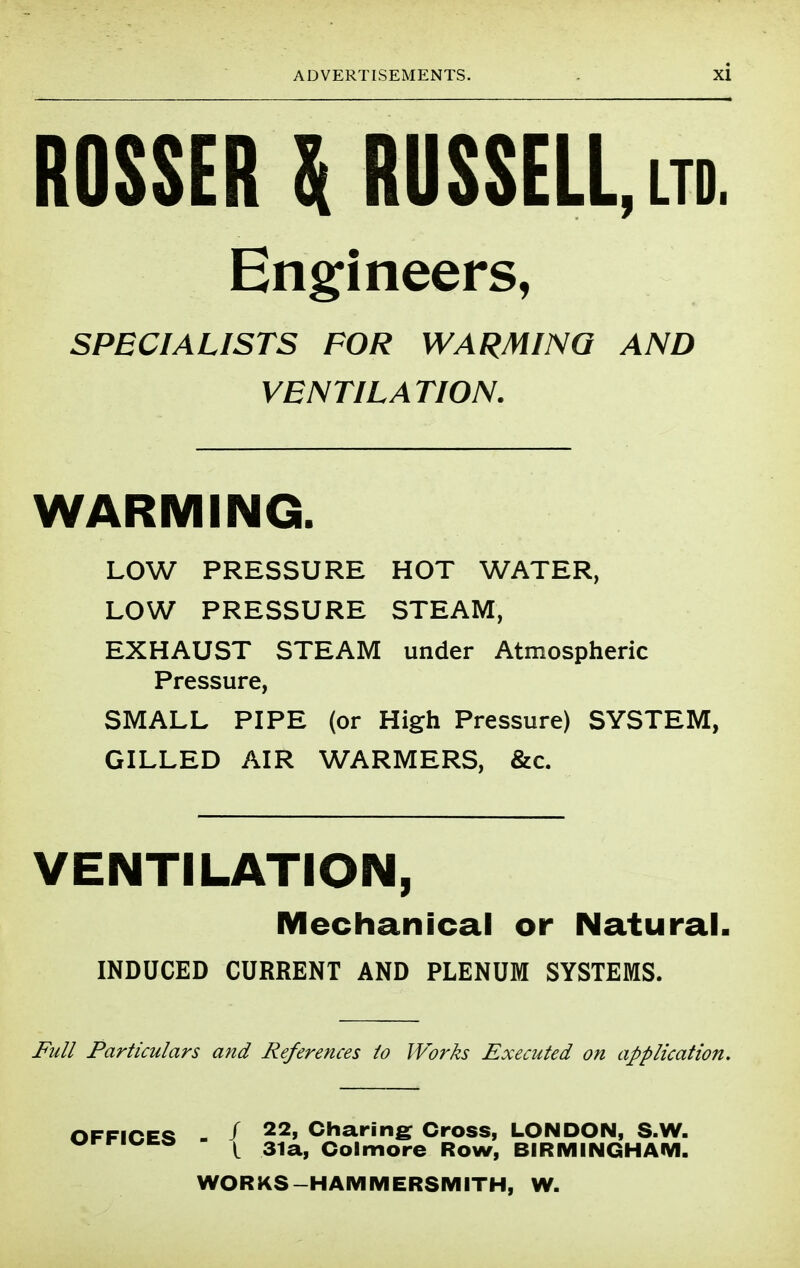 ADVERTISEMENTS. xi

ROSSER & RUSSELL, LTD.

Engineers,

SPECIALISTS FOR WARMING AND VENTILATION.

WARMING.

LOW PRESSURE HOT WATER,
LOW PRESSURE STEAM,
EXHAUST STEAM under Atmospheric Pressure,
SMALL PIPE (or High Pressure) SYSTEM,
GILLED AIR WARMERS, &c.

VENTILATION,

Mechanical or Natural.

INDUCED CURRENT AND PLENUM SYSTEMS.

Full Particulars and References to Works Executed on application.

OFFICES - 22, Charing Cross, LONDON, S.W.
31a, Colmore Row, BIRMINGHAM.
WORKS—HAMMERSMITH, W.